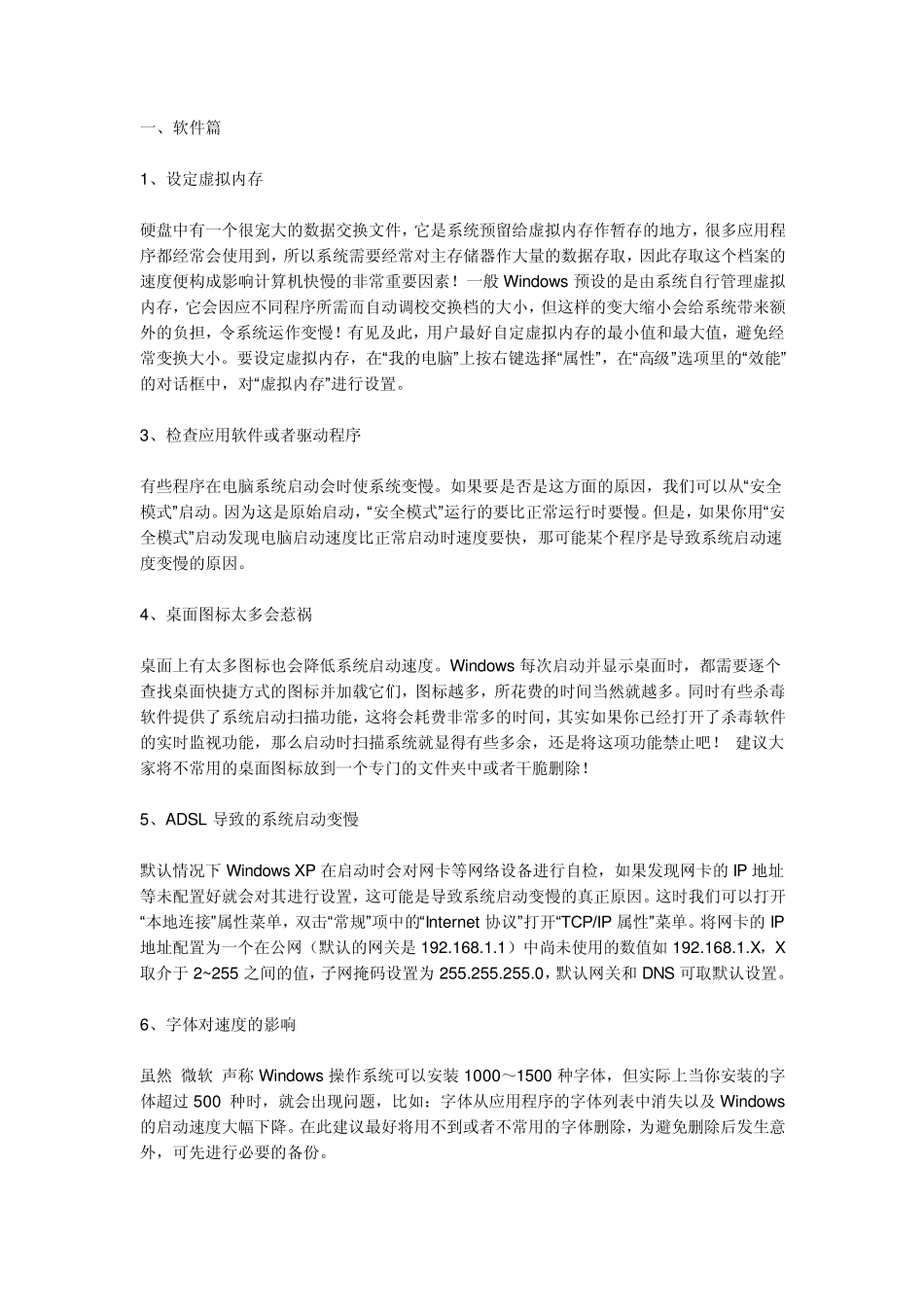 一、软件篇

1、设定虚拟内存

硬盘中有一个很宠大的数据交换文件，它是系统预留给虚拟内存作暂存的地方，很多应用程序都经常会使用到，所以系统需要经常对主存储器作大量的数据存取，因此存取这个档案的速度便构成影响计算机快慢的非常重要因素！一般 Windows 预设的是由系统自行管理虚拟内存，它会因应不同程序所需而自动调校交换档的大小，但这样的变大缩小会给系统带来额外的负担，令系统运作变慢！有见及此，用户最好自定虚拟内存的最小值和最大值，避免经常变换大小。要设定虚拟内存，在“我的电脑”上按右键选择“属性”，在“高级”选项里的“效能”的对话框中，对“虚拟内存”进行设置。

3、检查应用软件或者驱动程序

有些程序在电脑系统启动会时使系统变慢。如果要是否是这方面的原因，我们可以从“安全模式”启动。因为这是原始启动，“安全模式”运行的要比正常运行时要慢。但是，如果你用“安全模式”启动发现电脑启动速度比正常启动时速度要快，那可能某个程序是导致系统启动速度变慢的原因。

4、桌面图标太多会惹祸

桌面上有太多图标也会降低系统启动速度。Windows 每次启动并显示桌面时，都需要逐个查找桌面快捷方式的图标并加载它们，图标越多，所花费的时间当然就越多。同时有些杀毒软件提供了系统启动扫描功能，这将会耗费非常多的时间，其实如果你已经打开了杀毒软件的实时监视功能，那么启动时扫描系统就显得有些多余，还是将这项功能禁止吧！ 建议大家将不常用的桌面图标放到一个专门的文件夹中或者干脆删除！

5、ADSL 导致的系统启动变慢

默认情况下 Windows XP 在启动时会对网卡等网络设备进行自检，如果发现网卡的 IP 地址等未配置好就会对其进行设置，这可能是导致系统启动变慢的真正原因。这时我们可以打开“本地连接”属性菜单，双击“常规”项中的“Internet 协议”打开“TCP/IP 属性”菜单。将网卡的 IP 地址配置为一个在公网（默认的网关是 192.168.1.1）中尚未使用的数值如 192.168.1.X，X 取介于 2~255 之间的值，子网掩码设置为 255.255.255.0，默认网关和 DNS 可取默认设置。

6、字体对速度的影响

虽然 微软 声称 Windows 操作系统可以安装 1000～1500 种字体，但实际上当你安装的字体超过 500 种时，就会出现问题，比如：字体从应用程序的字体列表中消失以及 Windows 的启动速度大幅下降。在此建议最好将用不到或者不常用的字体删除，为避免删除后发生意外，可先进行必要的备份。